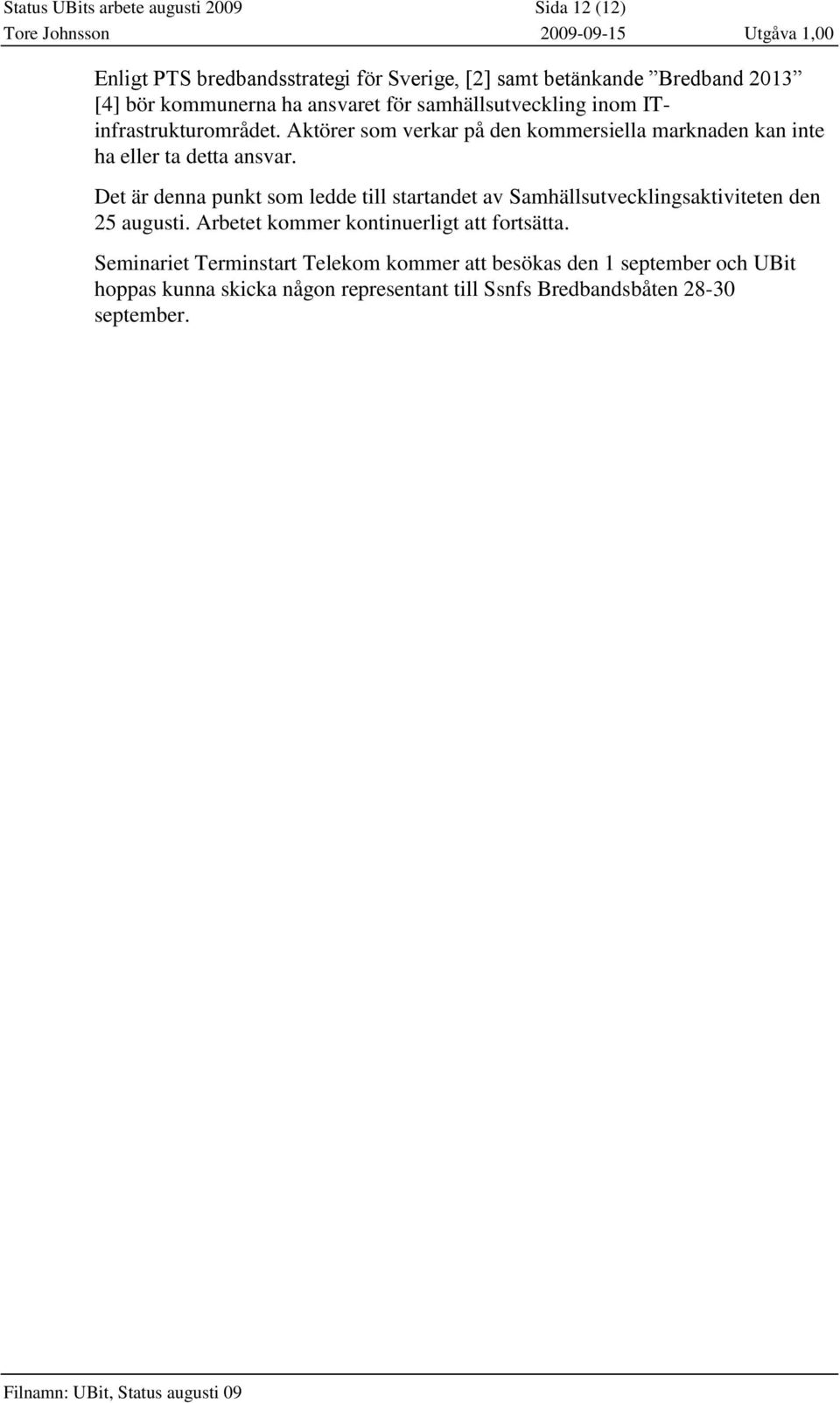 Status UBits arbete augusti 2009 Sida 12 (12)
Tore Johnsson 2009-09-15 Utgåva 1,00

Enligt PTS bredbandsstrategi för Sverige, [2] samt betänkande ”Bredband 2013” [4] bör kommunerna ha ansvaret för samhällsutveckling inom IT-infrastrukturområdet. Aktörer som verkar på den kommersiella marknaden kan inte ha eller ta detta ansvar.

Det är denna punkt som ledde till startandet av Samhällsutvecklingsaktiviteten den 25 augusti. Arbetet kommer kontinuerligt att fortsätta.

Seminariet Terminstart Telekom kommer att besökas den 1 september och UBit hoppas kunna skicka någon representant till Ssnfs Bredbandsbåten 28-30 september.

Filnamn: UBit, Status augusti 09